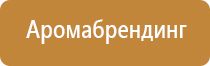 Аромабрендинг